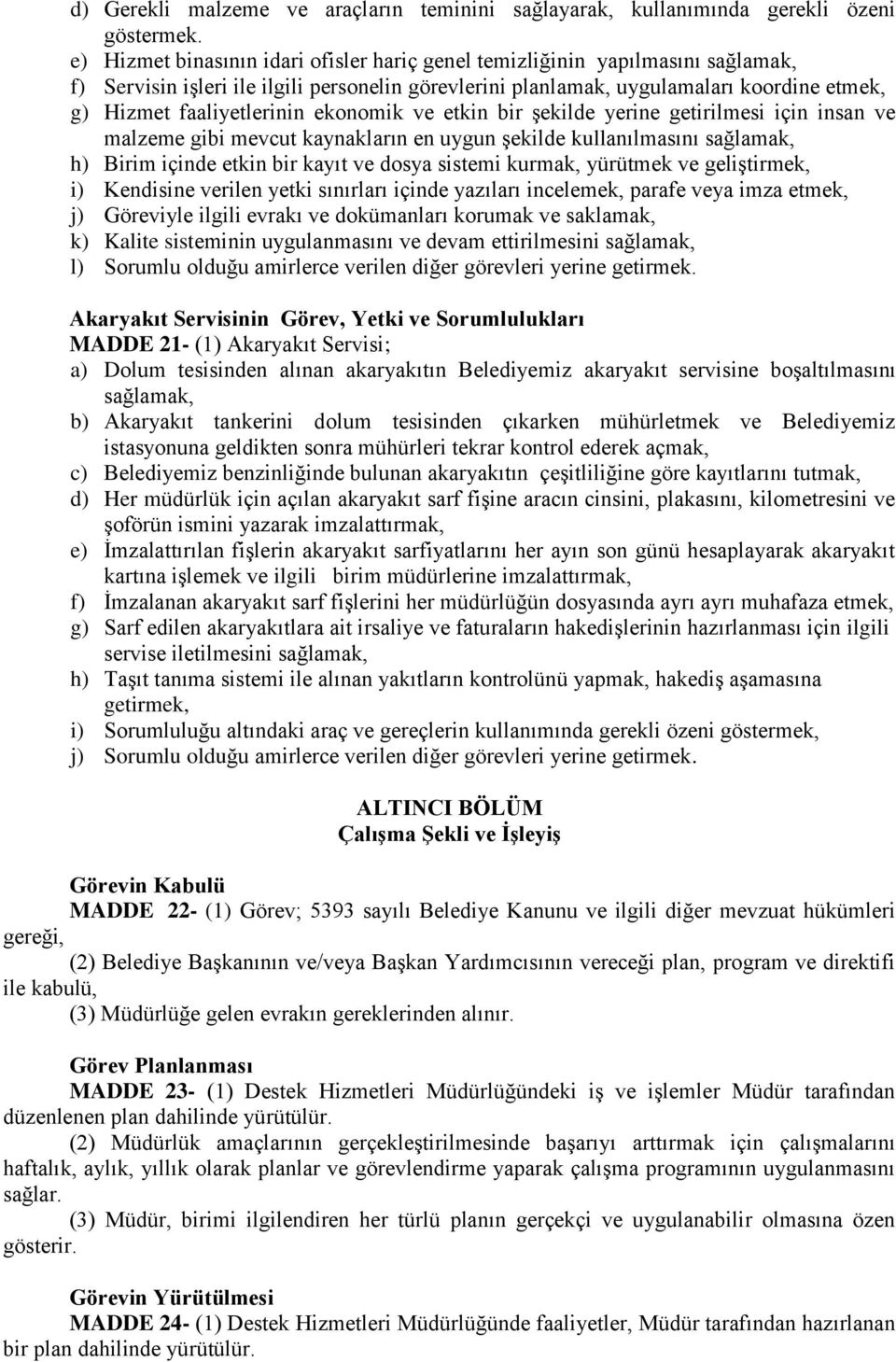 d) Gerekli malzeme ve araçların teminini sağlayarak, kullanımında gerekli özeni göstermek.
e) Hizmet binasının idari ofisler hariç genel temizliğinin yapılmasını sağlamak,
f) Servisin işleri ile ilgili personelin görevlerini planlamak, uygulamaları koordine etmek,
g) Hizmet faaliyetlerinin ekonomik ve etkin bir şekilde yerine getirilmesi için insan ve malzeme gibi mevcut kaynakların en uygun şekilde kullanılmasını sağlamak,
h) Birim içinde etkin bir kayıt ve dosya sistemi kurmak, yürütmek ve geliştirmek,
i) Kendisine verilen yetki sınırları içinde yazıları incelemek, parafe veya imza etmek,
j) Göreviyle ilgili evrakı ve dokümanları korumak ve saklamak,
k) Kalite sisteminin uygulanmasını ve devam ettirilmesini sağlamak,
l) Sorumlu olduğu amirlerce verilen diğer görevleri yerine getirmek.

Akaryakıt Servisinin Görev, Yetki ve Sorumlulukları
MADDE 21- (1) Akaryakıt Servisi;
a) Dolum tesisinden alınan akaryakıtın Belediyemiz akaryakıt servisine boşaltılmasını sağlamak,
b) Akaryakıt tankerini dolum tesisinden çıkarken mühürletmek ve Belediyemiz istasyonuna geldikten sonra mühürleri tekrar kontrol ederek açmak,
c) Belediyemiz benzinliğinde bulunan akaryakıtın çeşitliliğine göre kayıtlarını tutmak,
d) Her müdürlük için açılan akaryakıt sarf fişine aracın cinsini, plakasını, kilometresini ve şoförün ismini yazarak imzalattırmak,
e) İmzalattırılan fişlerin akaryakıt sarfiyatlarını her ayın son günü hesaplayarak akaryakıt kartına işlemek ve ilgili birim müdürlerine imzalattırmak,
f) İmzalanan akaryakıt sarf fişlerini her müdürlüğün dosyasında ayrı ayrı muhafaza etmek,
g) Sarf edilen akaryakıtlara ait irsaliye ve faturaların hakedişlerinin hazırlanması için ilgili servise iletilmesini sağlamak,
h) Taşıt tanıma sistemi ile alınan yakıtların kontrolünü yapmak, hakediş aşamasına getirmek,
i) Sorumluluğu altındaki araç ve gereçlerin kullanımında gerekli özeni göstermek,
j) Sorumlu olduğu amirlerce verilen diğer görevleri yerine getirmek.

ALTINCI BÖLÜM
Çalışma Şekli ve İşleyiş

Görevin Kabulü
MADDE 22- (1) Görev; 5393 sayılı Belediye Kanunu ve ilgili diğer mevzuat hükümleri gereği,
(2) Belediye Başkanının ve/veya Başkan Yardımcısının vereceği plan, program ve direktifi ile kabulü,
(3) Müdürlüğe gelen evrakın gereklerinden alınır.

Görev Planlanması
MADDE 23- (1) Destek Hizmetleri Müdürlüğündeki iş ve işlemler Müdür tarafından düzenlenen plan dahilinde yürütülür.
(2) Müdürlük amaçlarının gerçekleştirilmesinde başarıyı arttırmak için çalışmalarını haftalık, aylık, yıllık olarak planlar ve görevlendirme yaparak çalışma programının uygulanmasını sağlar.
(3) Müdür, birimi ilgilendiren her türlü planın gerçekçi ve uygulanabilir olmasına özen gösterir.

Görevin Yürütülmesi
MADDE 24- (1) Destek Hizmetleri Müdürlüğünde faaliyetler, Müdür tarafından hazırlanan bir plan dahilinde yürütülür.